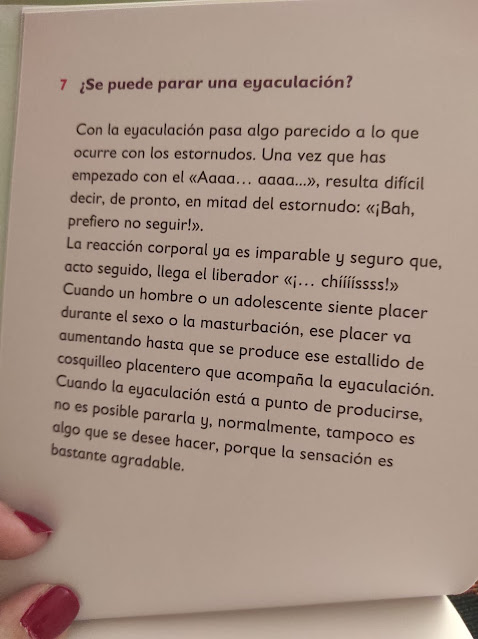 7 ¿Se puede parar una eyaculación?

Con la eyaculación pasa algo parecido a lo que ocurre con los estornudos. Una vez que has empezado con el «Aaaa… aaaa...», resulta difícil decir, de pronto, en mitad del estornudo: «¡Bah, prefiero no seguir!».
La reacción corporal ya es imparable y seguro que, acto seguido, llega el liberador «¡… chííííssss!»
Cuando un hombre o un adolescente siente placer durante el sexo o la masturbación, ese placer va aumentando hasta que se produce ese estallido de cosquilleo placentero que acompaña la eyaculación.
Cuando la eyaculación está a punto de producirse, no es posible pararla y, normalmente, tampoco es algo que se desee hacer, porque la sensación es bastante agradable.